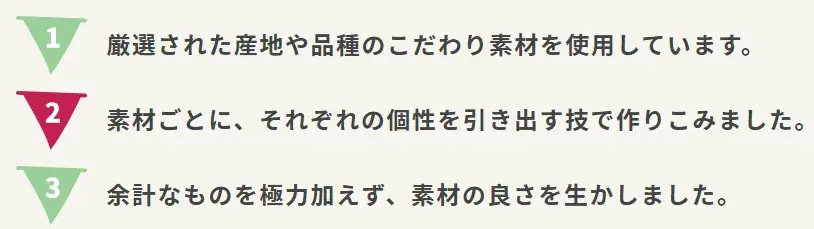 1 厳選された産地や品種のこだわり素材を使用しています。

2 素材ごとに、それぞれの個性を引き出す技で作りこみました。

3 余計なものを極力加えず、素材の良さを生かしました。